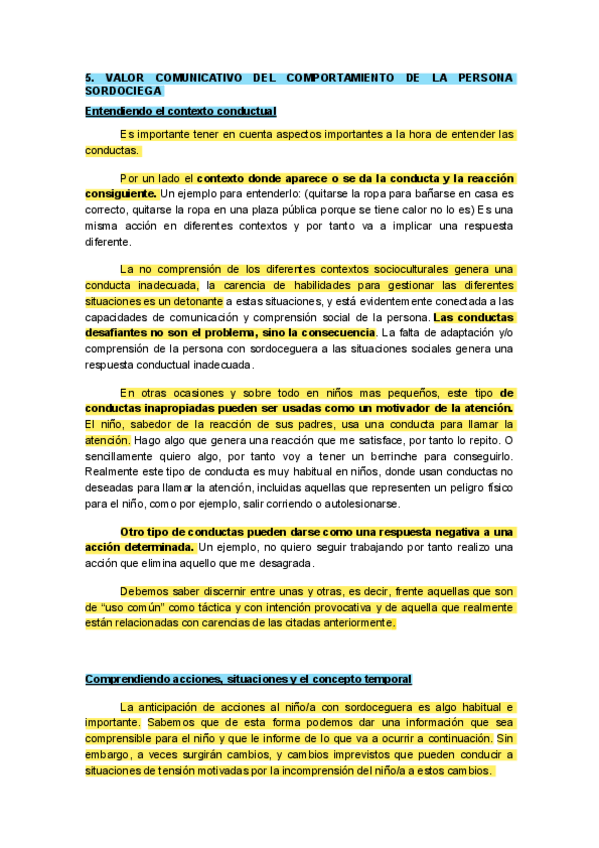 5. VALOR COMUNICATIVO DEL COMPORTAMIENTO DE LA PERSONA SORDOCIEGA

Entendiendo el contexto conductual

Es importante tener en cuenta aspectos importantes a la hora de entender las conductas.

Por un lado el contexto donde aparece o se da la conducta y la reacción consiguiente. Un ejemplo para entenderlo: (quitarse la ropa para bañarse en casa es correcto, quitarse la ropa en una plaza pública porque se tiene calor no lo es) Es una misma acción en diferentes contextos y por tanto va a implicar una respuesta diferente.

La no comprensión de los diferentes contextos socioculturales genera una conducta inadecuada, la carencia de habilidades para gestionar las diferentes situaciones es un detonante a estas situaciones, y está evidentemente conectada a las capacidades de comunicación y comprensión social de la persona. Las conductas desafiantes no son el problema, sino la consecuencia. La falta de adaptación y/o comprensión de la persona con sordoceguera a las situaciones sociales genera una respuesta conductual inadecuada.

En otras ocasiones y sobre todo en niños mas pequeños, este tipo de conductas inapropiadas pueden ser usadas como un motivador de la atención. El niño, sabedor de la reacción de sus padres, usa una conducta para llamar la atención. Hago algo que genera una reacción que me satisface, por tanto lo repito. O sencillamente quiero algo, por tanto voy a tener un berrinche para conseguirlo. Realmente este tipo de conducta es muy habitual en niños, donde usan conductas no deseadas para llamar la atención, incluidas aquellas que representen un peligro físico para el niño, como por ejemplo, salir corriendo o autolesionarse.

Otro tipo de conductas pueden darse como una respuesta negativa a una acción determinada. Un ejemplo, no quiero seguir trabajando por tanto realizo una acción que elimina aquello que me desagrada.

Debemos saber discernir entre unas y otras, es decir, frente aquellas que son de "uso común" como táctica y con intención provocativa y de aquella que realmente están relacionadas con carencias de las citadas anteriormente.

Comprendiendo acciones, situaciones y el concepto temporal

La anticipación de acciones al niño/a con sordoceguera es algo habitual e importante. Sabemos que de esta forma podemos dar una información que sea comprensible para el niño y que le informe de lo que va a ocurrir a continuación. Sin embargo, a veces surgirán cambios, y cambios imprevistos que pueden conducir a situaciones de tensión motivadas por la incomprensión del niño/a a estos cambios.